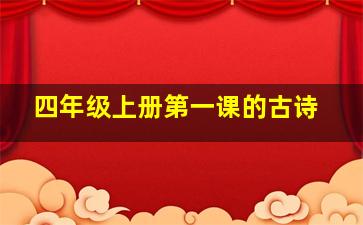 四年级上册第一课的古诗